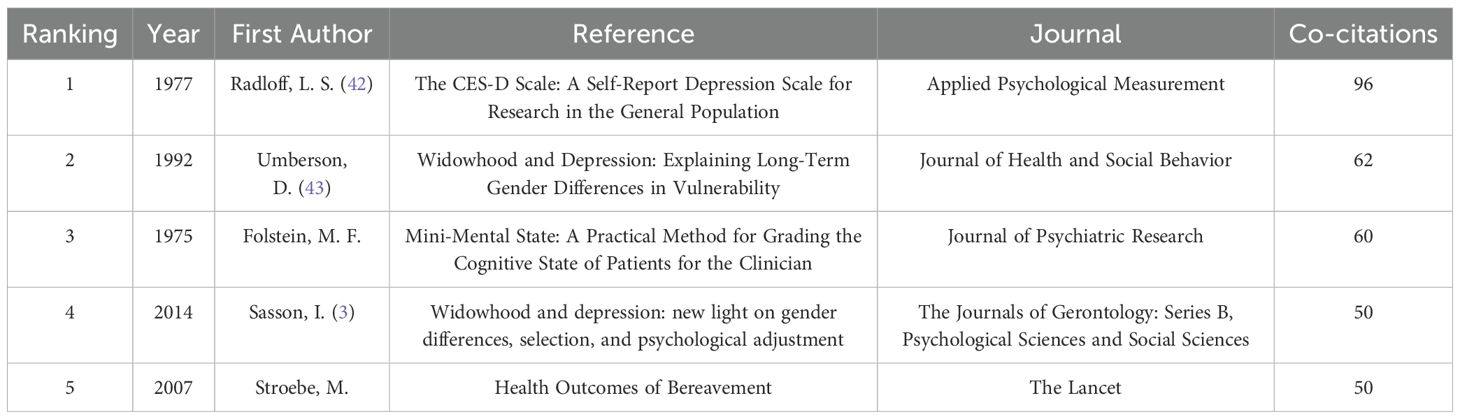 | Ranking | Year | First Author | Reference | Journal | Co-citations |
|---|---|---|---|---|---|
| 1 | 1977 | Radloff, L. S. (42) | The CES-D Scale: A Self-Report Depression Scale for Research in the General Population | Applied Psychological Measurement | 96 |
| 2 | 1992 | Umberson, D. (43) | Widowhood and Depression: Explaining Long-Term Gender Differences in Vulnerability | Journal of Health and Social Behavior | 62 |
| 3 | 1975 | Folstein, M. F. | Mini-Mental State: A Practical Method for Grading the Cognitive State of Patients for the Clinician | Journal of Psychiatric Research | 60 |
| 4 | 2014 | Sasson, I. (3) | Widowhood and depression: new light on gender differences, selection, and psychological adjustment | The Journals of Gerontology: Series B, Psychological Sciences and Social Sciences | 50 |
| 5 | 2007 | Stroebe, M. | Health Outcomes of Bereavement | The Lancet | 50 |